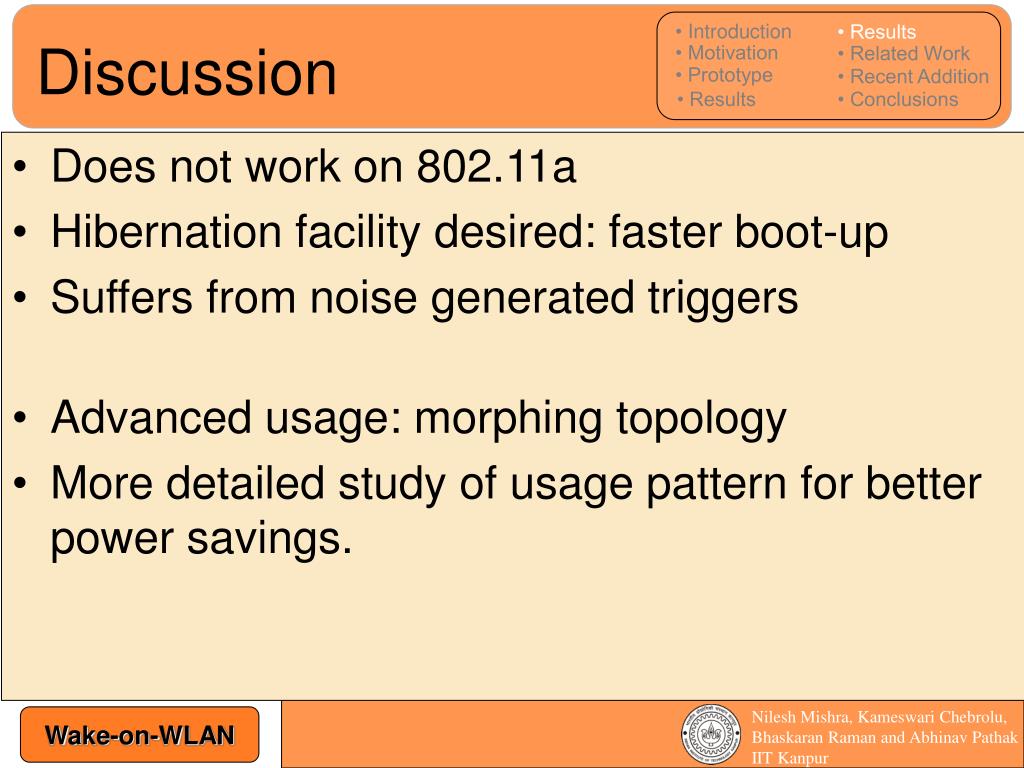 Discussion

• Introduction
• Motivation
• Prototype
• Results

• Results
• Related Work
• Recent Addition
• Conclusions

• Does not work on 802.11a
• Hibernation facility desired: faster boot-up
• Suffers from noise generated triggers

• Advanced usage: morphing topology
• More detailed study of usage pattern for better power savings.

Wake-on-WLAN

Nilesh Mishra, Kameswari Chebrolu, Bhaskaran Raman and Abhinav Pathak
IIT Kanpur